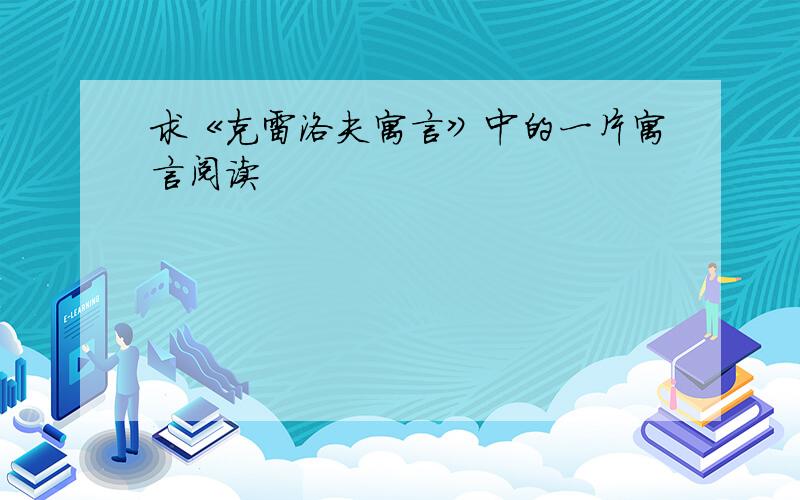 求《克雷洛夫寓言》中的一片寓言阅读

E-LEARNING